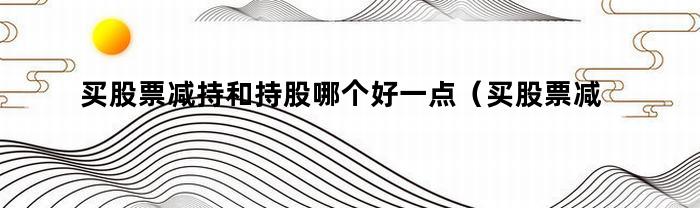 买股票减持和持股哪个好一点（买股票减